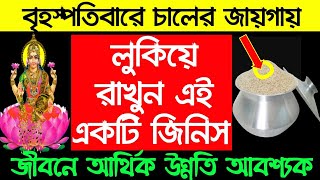 বৃহস্পতিবারে চালের জায়গায়

লুকিয়ে রাখুন এই একটি জিনিস

জীবনে আর্থিক উন্নতি আবশ্যক